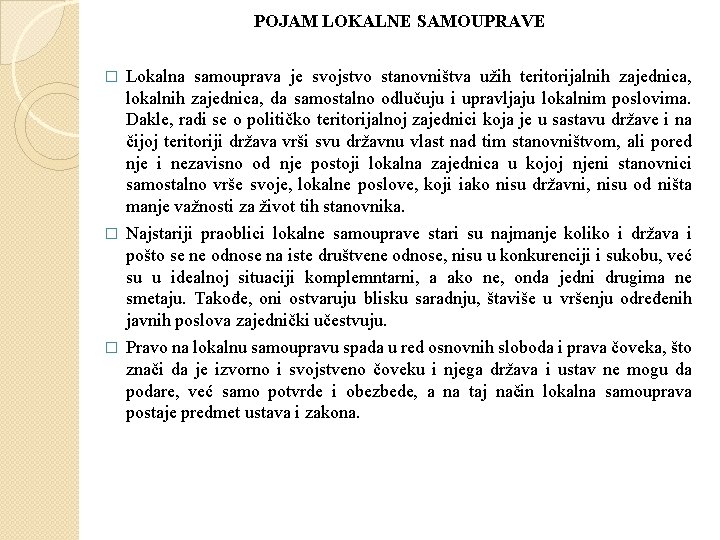 POJAM LOKALNE SAMOUPRAVE

□ Lokalna samouprava je svojstvo stanovništva užih teritorijalnih zajednica, lokalnih zajednica, da samostalno odlučuju i upravljaju lokalnim poslovima. Dakle, radi se o političko teritorijalnoj zajednici koja je u sastavu države i na čijoj teritoriji država vrši svu državnu vlast nad tim stanovništvom, ali pored nje i nezavisno od nje postoji lokalna zajednica u kojoj njeni stanovnici samostalno vrše svoje, lokalne poslove, koji iako nisu državni, nisu od ništa manje važnosti za život tih stanovnika.

□ Najstariji praoblici lokalne samouprave stari su najmanje koliko i država i pošto se ne odnose na iste društvene odnose, nisu u konkurenciji i sukobu, već su u idealnoj situaciji komplemntarni, a ako ne, onda jedni drugima ne smetaju. Takođe, oni ostvaruju blisku saradnju, štaviše u vršenju određenih javnih poslova zajednički učestvuju.

□ Pravo na lokalnu samoupravu spada u red osnovnih sloboda i prava čoveka, što znači da je izvorno i svojstveno čoveku i njega država i ustav ne mogu da podare, već samo potvrde i obezbede, a na taj način lokalna samouprava postaje predmet ustava i zakona.